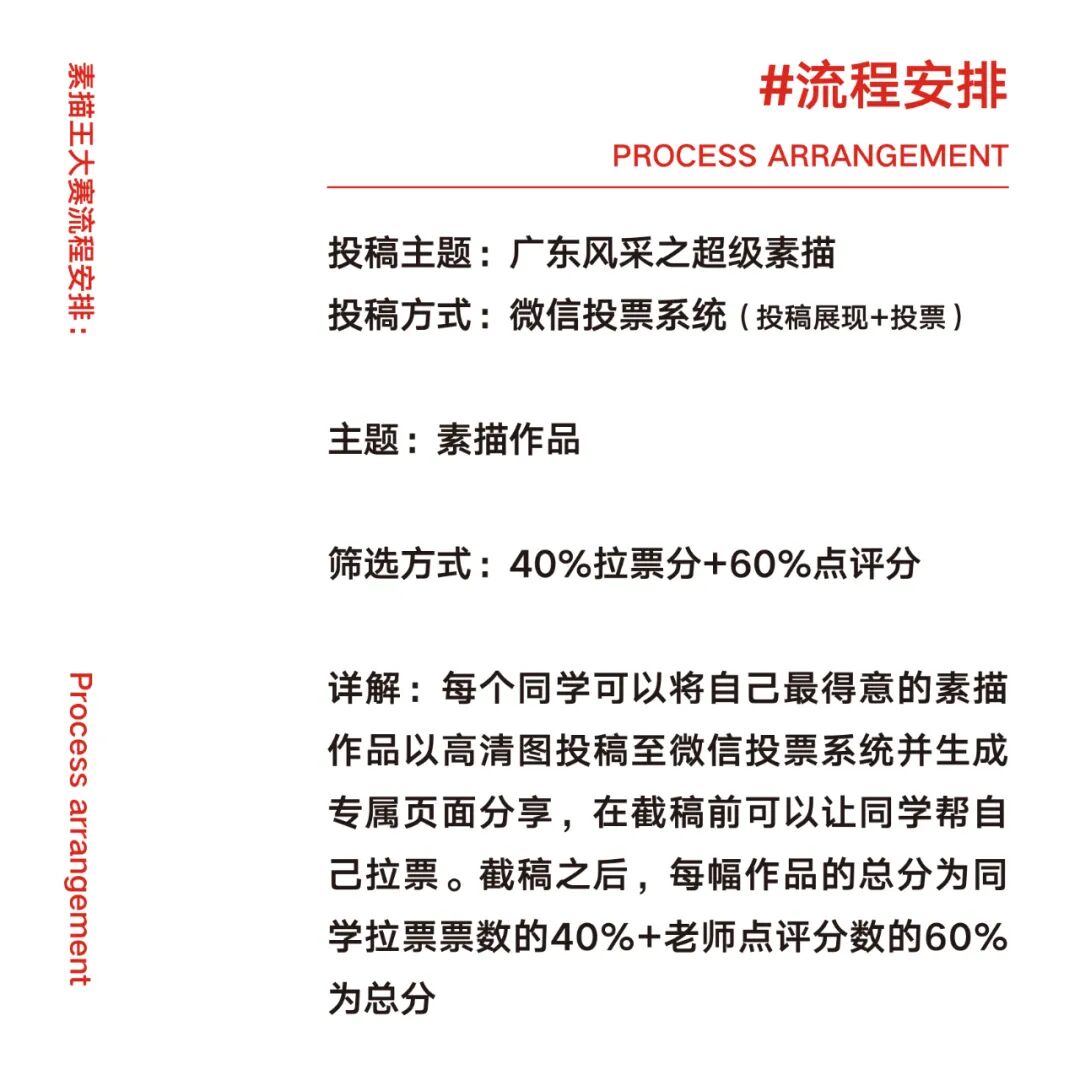 素描王大赛流程安排：

Process arrangement

#流程安排

PROCESS ARRANGEMENT

投稿主题：广东风采之超级素描
投稿方式：微信投票系统（投稿展现+投票）

主题：素描作品

筛选方式：40%拉票分+60%点评分

详解：每个同学可以将自己最得意的素描作品以高清图投稿至微信投票系统并生成专属页面分享，在截稿前可以让同学帮自己拉票。截稿之后，每幅作品的总分为同学拉票票数的40%+老师点评分数的60%为总分